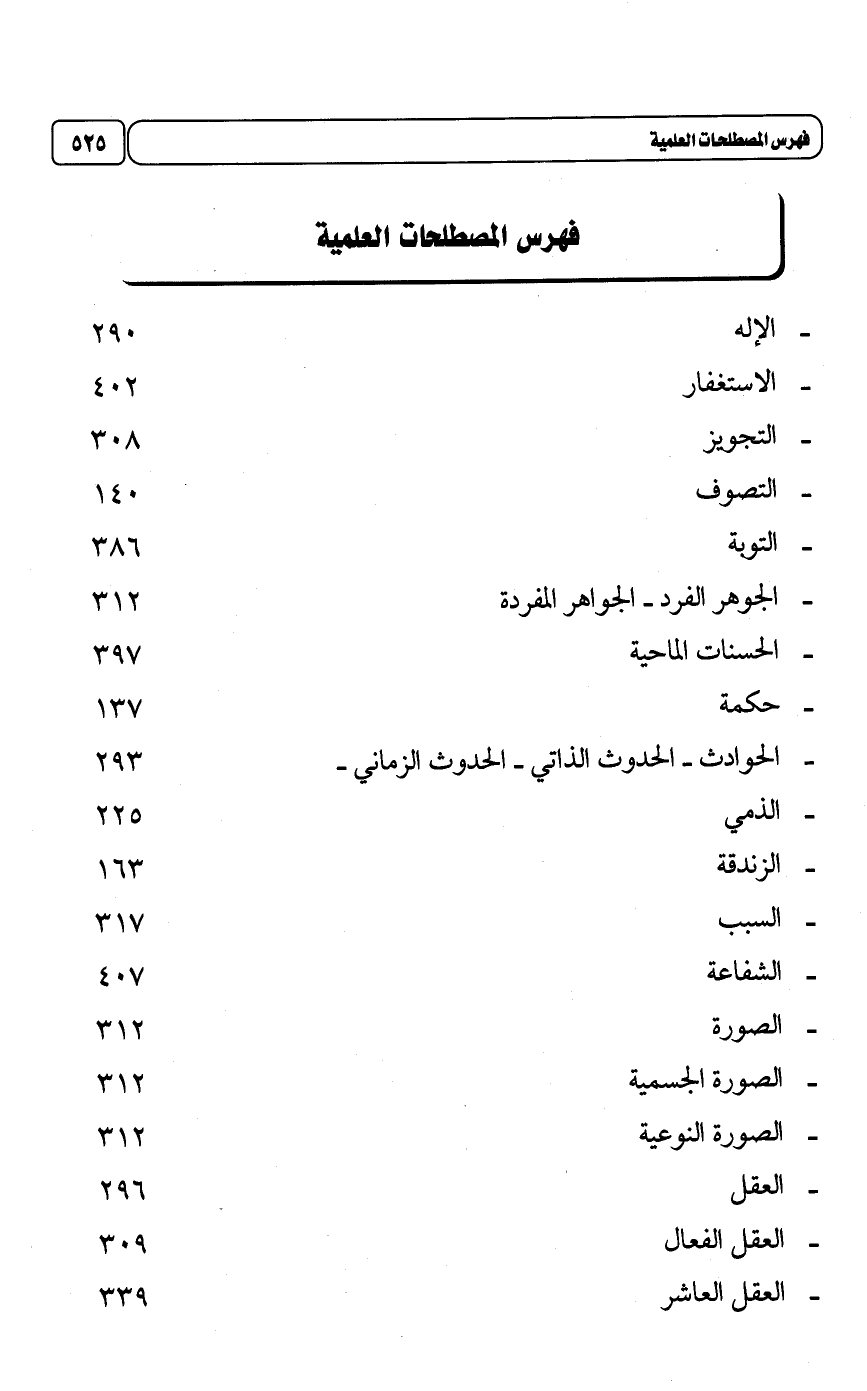 فهرس المصطلحات العلمية ٥٢٥

فهرس المصطلحات العلمية

- الإله ٢٩٠
- الاستغفار ٤٠٢
- التجويز ٣٠٨
- التصوف ١٤٠
- التوبة ٣٨٦
- الجوهر الفرد ـ الجواهر المفردة ٣١٢
- الحسنات الماحية ٣٩٧
- حكمة ١٣٧
- الحوادث ـ الحدوث الذاتي ـ الحدوث الزماني ـ ٢٩٣
- الذمي ٢٢٥
- الزندقة ١٦٣
- السبب ٣١٧
- الشفاعة ٤٠٧
- الصورة ٣١٢
- الصورة الجسمية ٣١٢
- الصورة النوعية ٣١٢
- العقل ٢٩٦
- العقل الفعال ٣٠٩
- العقل العاشر ٣٣٩